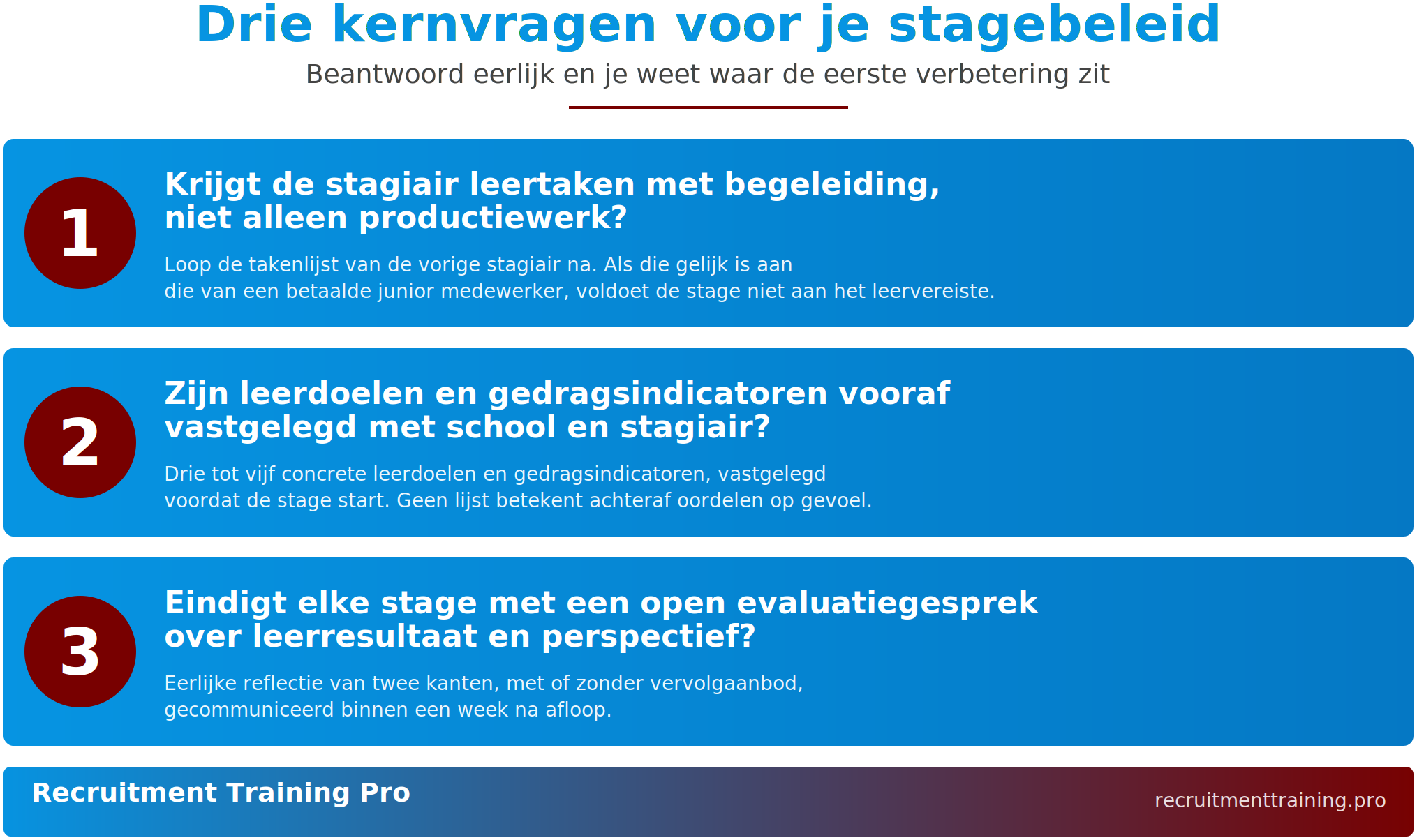 Drie kernvragen voor je stagebeleid

Beantwoord eerlijk en je weet waar de eerste verbetering zit

1

Krijgt de stagiair leertaken met begeleiding, niet alleen productiewerk?

Loop de takenlijst van de vorige stagiair na. Als die gelijk is aan die van een betaalde junior medewerker, voldoet de stage niet aan het leervereiste.

2

Zijn leerdoelen en gedragsindicatoren vooraf vastgelegd met school en stagiair?

Drie tot vijf concrete leerdoelen en gedragsindicatoren, vastgelegd voordat de stage start. Geen lijst betekent achteraf oordelen op gevoel.

3

Eindigt elke stage met een open evaluatiegesprek over leerresultaat en perspectief?

Eerlijke reflectie van twee kanten, met of zonder vervolgaanbod, gecommuniceerd binnen een week na afloop.

Recruitment Training Pro

recruitmenttraining.pro